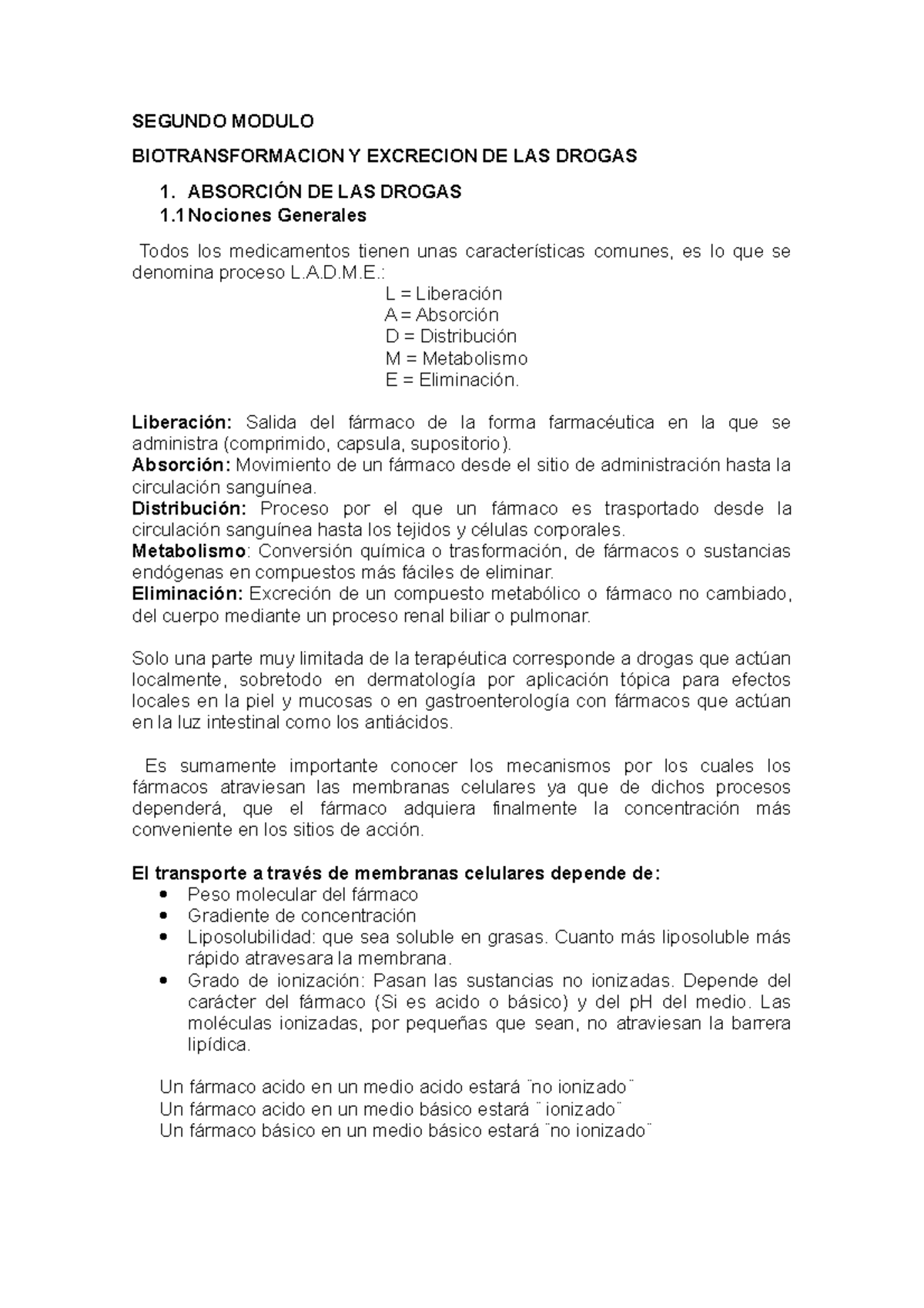 SEGUNDO MODULO

BIOTRANSFORMACION Y EXCRECION DE LAS DROGAS

1. ABSORCIÓN DE LAS DROGAS
1.1 Nociones Generales

Todos los medicamentos tienen unas características comunes, es lo que se denomina proceso L.A.D.M.E.:
L = Liberación
A = Absorción
D = Distribución
M = Metabolismo
E = Eliminación.

Liberación: Salida del fármaco de la forma farmacéutica en la que se administra (comprimido, capsula, supositorio).
Absorción: Movimiento de un fármaco desde el sitio de administración hasta la circulación sanguínea.
Distribución: Proceso por el que un fármaco es trasportado desde la circulación sanguínea hasta los tejidos y células corporales.
Metabolismo: Conversión química o trasformación, de fármacos o sustancias endógenas en compuestos más fáciles de eliminar.
Eliminación: Excreción de un compuesto metabólico o fármaco no cambiado, del cuerpo mediante un proceso renal biliar o pulmonar.

Solo una parte muy limitada de la terapéutica corresponde a drogas que actúan localmente, sobretodo en dermatología por aplicación tópica para efectos locales en la piel y mucosas o en gastroenterología con fármacos que actúan en la luz intestinal como los antiácidos.

Es sumamente importante conocer los mecanismos por los cuales los fármacos atraviesan las membranas celulares ya que de dichos procesos dependerá, que el fármaco adquiera finalmente la concentración más conveniente en los sitios de acción.

El transporte a través de membranas celulares depende de:
• Peso molecular del fármaco
• Gradiente de concentración
• Liposolubilidad: que sea soluble en grasas. Cuanto más liposoluble más rápido atravesara la membrana.
• Grado de ionización: Pasan las sustancias no ionizadas. Depende del carácter del fármaco (Si es acido o básico) y del pH del medio. Las moléculas ionizadas, por pequeñas que sean, no atraviesan la barrera lipídica.

Un fármaco acido en un medio acido estará ¨no ionizado¨
Un fármaco acido en un medio básico estará ¨ ionizado¨
Un fármaco básico en un medio básico estará ¨no ionizado¨